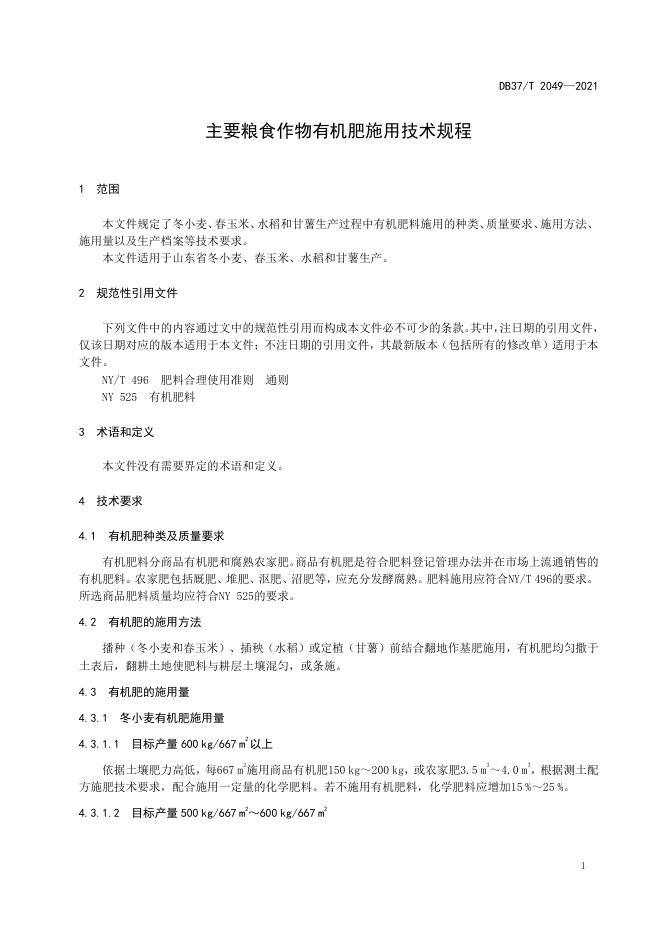 DB37/T 2049—2021

主要粮食作物有机肥施用技术规程

1 范围

本文件规定了冬小麦、春玉米、水稻和甘薯生产过程中有机肥料施用的种类、质量要求、施用方法、施用量以及生产档案等技术要求。

本文件适用于山东省冬小麦、春玉米、水稻和甘薯生产。

2 规范性引用文件

下列文件中的内容通过文中的规范性引用而构成本文件必不可少的条款。其中，注日期的引用文件，仅该日期对应的版本适用于本文件；不注日期的引用文件，其最新版本（包括所有的修改单）适用于本文件。

NY/T 496 肥料合理使用准则 通则

NY 525 有机肥料

3 术语和定义

本文件没有需要界定的术语和定义。

4 技术要求

4.1 有机肥种类及质量要求

有机肥料分商品有机肥和腐熟农家肥。商品有机肥是符合肥料登记管理办法并在市场上流通销售的有机肥料。农家肥包括厩肥、堆肥、沤肥、沼肥等，应充分发酵腐熟。肥料施用应符合NY/T 496的要求。所选商品肥料质量均应符合NY 525的要求。

4.2 有机肥的施用方法

播种（冬小麦和春玉米）、插秧（水稻）或定植（甘薯）前结合翻地作基肥施用，有机肥均匀撒于土表后，翻耕土地使肥料与耕层土壤混匀，或条施。

4.3 有机肥的施用量

4.3.1 冬小麦有机肥施用量

4.3.1.1 目标产量 600 kg/667 $m^2$ 以上

依据土壤肥力高低，每667 $m^2$施用商品有机肥150 kg～200 kg，或农家肥3.5 $m^3$～4.0 $m^3$，根据测土配方施肥技术要求，配合施用一定量的化学肥料。若不施用有机肥料，化学肥料应增加15 %～25 %。

4.3.1.2 目标产量 500 kg/667 $m^2$～600 kg/667 $m^2$

1